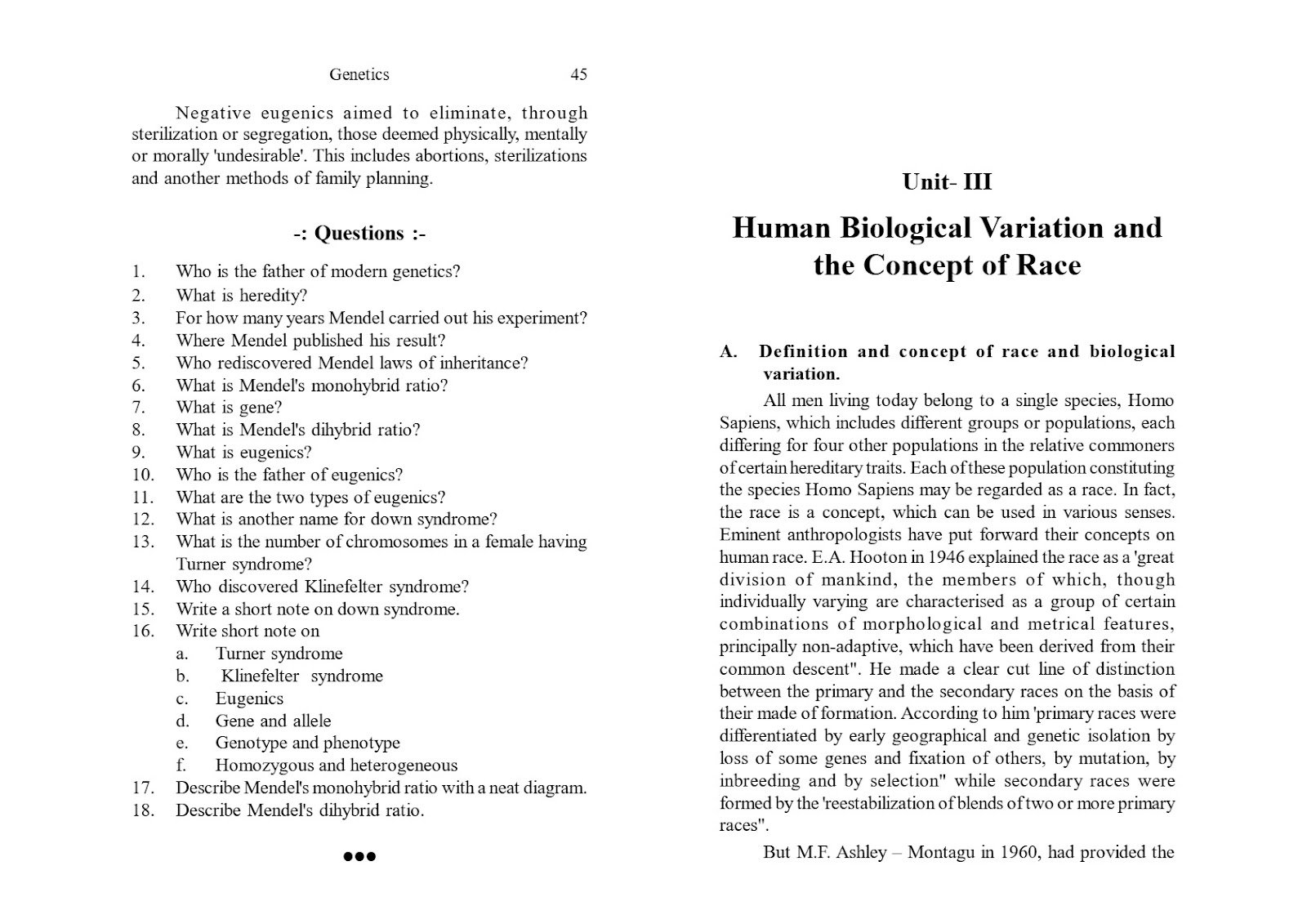 Genetics 45

Negative eugenics aimed to eliminate, through sterilization or segregation, those deemed physically, mentally or morally 'undesirable'. This includes abortions, sterilizations and another methods of family planning.

-: Questions :-

1. Who is the father of modern genetics?
2. What is heredity?
3. For how many years Mendel carried out his experiment?
4. Where Mendel published his result?
5. Who rediscovered Mendel laws of inheritance?
6. What is Mendel's monohybrid ratio?
7. What is gene?
8. What is Mendel's dihybrid ratio?
9. What is eugenics?
10. Who is the father of eugenics?
11. What are the two types of eugenics?
12. What is another name for down syndrome?
13. What is the number of chromosomes in a female having Turner syndrome?
14. Who discovered Klinefelter syndrome?
15. Write a short note on down syndrome.
16. Write short note on
a. Turner syndrome
b. Klinefelter syndrome
c. Eugenics
d. Gene and allele
e. Genotype and phenotype
f. Homozygous and heterogeneous
17. Describe Mendel's monohybrid ratio with a neat diagram.
18. Describe Mendel's dihybrid ratio.

●●●

Unit- III

Human Biological Variation and the Concept of Race

A. Definition and concept of race and biological variation.

All men living today belong to a single species, Homo Sapiens, which includes different groups or populations, each differing for four other populations in the relative commoners of certain hereditary traits. Each of these population constituting the species Homo Sapiens may be regarded as a race. In fact, the race is a concept, which can be used in various senses. Eminent anthropologists have put forward their concepts on human race. E.A. Hooton in 1946 explained the race as a 'great division of mankind, the members of which, though individually varying are characterised as a group of certain combinations of morphological and metrical features, principally non-adaptive, which have been derived from their common descent". He made a clear cut line of distinction between the primary and the secondary races on the basis of their made of formation. According to him 'primary races were differentiated by early geographical and genetic isolation by loss of some genes and fixation of others, by mutation, by inbreeding and by selection" while secondary races were formed by the 'reestabilization of blends of two or more primary races".

But M.F. Ashley – Montagu in 1960, had provided the